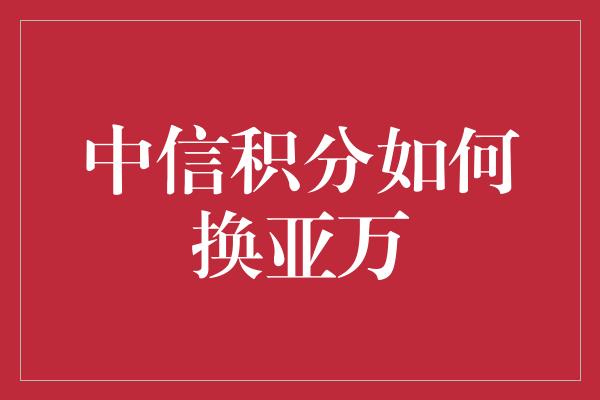 中信积分如何换亚万